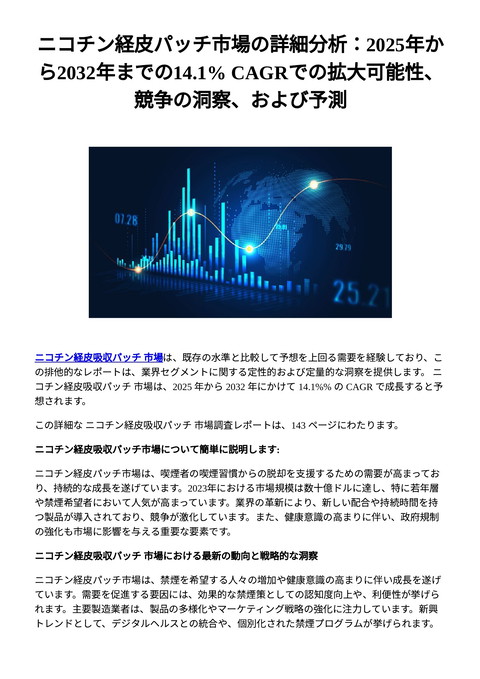 ニコチン経皮パッチ市場の詳細分析：2025年から2032年までの14.1% CAGRでの拡大可能性、競争の洞察、および予測

07.28

29.29

25.21

ニコチン経皮吸収パッチ 市場は、既存の水準と比較して予想を上回る需要を経験しており、この排他的なレポートは、業界セグメントに関する定性的および定量的な洞察を提供します。 ニコチン経皮吸収パッチ 市場は、2025 年から 2032 年にかけて 14.1%% の CAGR で成長すると予想されます。

この詳細な ニコチン経皮吸収パッチ 市場調査レポートは、143 ページにわたります。

ニコチン経皮吸収パッチ市場について簡単に説明します:

ニコチン経皮パッチ市場は、喫煙者の喫煙習慣からの脱却を支援するための需要が高まっており、持続的な成長を遂げています。2023年における市場規模は数十億ドルに達し、特に若年層や禁煙希望者において人気が高まっています。業界の革新により、新しい配合や持続時間を持つ製品が導入されており、競争が激化しています。また、健康意識の高まりに伴い、政府規制の強化も市場に影響を与える重要な要素です。

ニコチン経皮吸収パッチ 市場における最新の動向と戦略的な洞察

ニコチン経皮パッチ市場は、禁煙を希望する人々の増加や健康意識の高まりに伴い成長を遂げています。需要を促進する要因には、効果的な禁煙策としての認知度向上や、利便性が挙げられます。主要製造業者は、製品の多様化やマーケティング戦略の強化に注力しています。新興トレンドとして、デジタルヘルスとの統合や、個別化された禁煙プログラムが挙げられます。